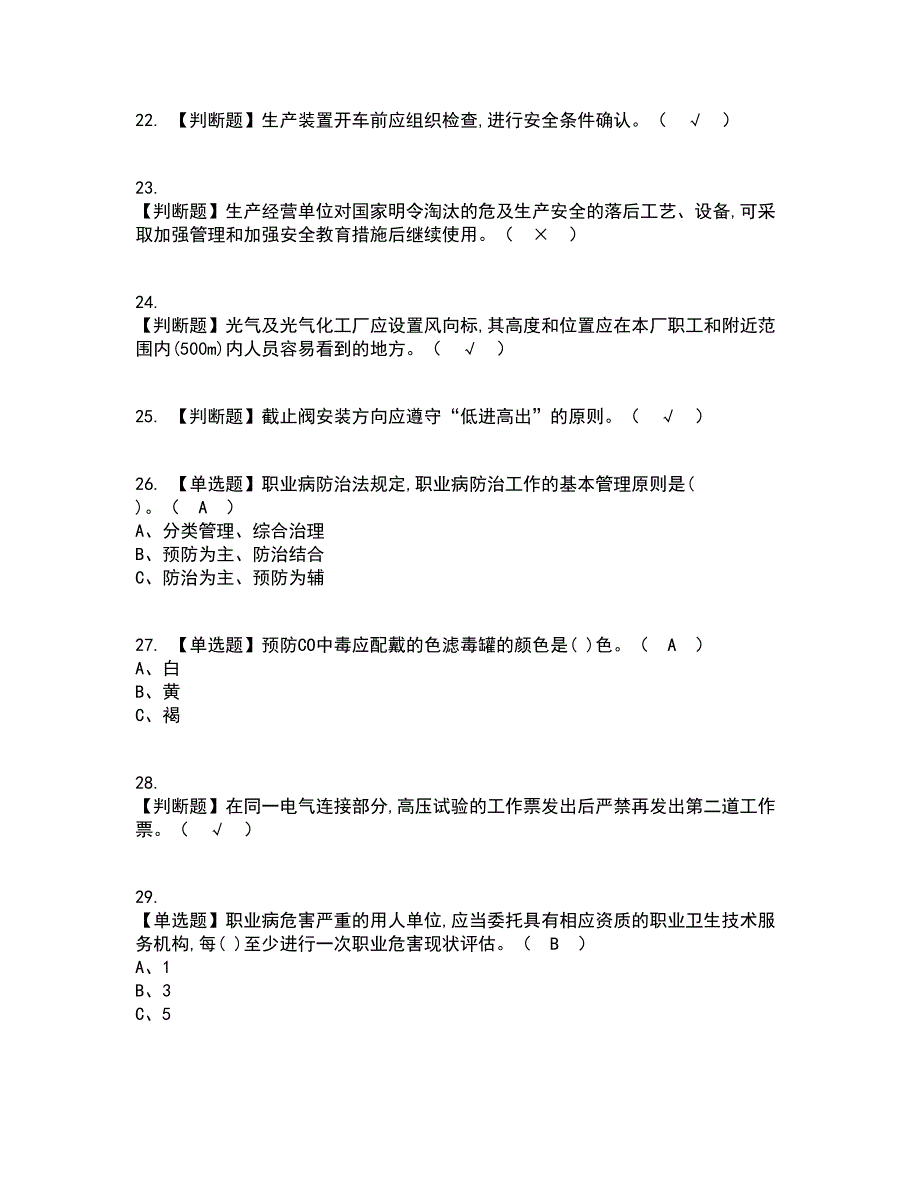 22. 【判断题】生产装置开车前应组织检查,进行安全条件确认。（ √ ）

23.
【判断题】生产经营单位对国家明令淘汰的危及生产安全的落后工艺、设备,可采取加强管理和加强安全教育措施后继续使用。（ × ）

24.
【判断题】光气及光气化工厂应设置风向标,其高度和位置应在本厂职工和附近范围内(500m)内人员容易看到的地方。（ √ ）

25. 【判断题】截止阀安装方向应遵守“低进高出”的原则。（ √ ）

26. 【单选题】职业病防治法规定,职业病防治工作的基本管理原则是( )。（ A ）
A、分类管理、综合治理
B、预防为主、防治结合
C、防治为主、预防为辅

27. 【单选题】预防CO中毒应配戴的色滤毒罐的颜色是( )色。（ A ）
A、白
B、黄
C、褐

28.
【判断题】在同一电气连接部分,高压试验的工作票发出后严禁再发出第二道工作票。（ √ ）

29.
【单选题】职业病危害严重的用人单位,应当委托具有相应资质的职业卫生技术服务机构,每( )至少进行一次职业危害现状评估。（ B ）
A、1
B、3
C、5